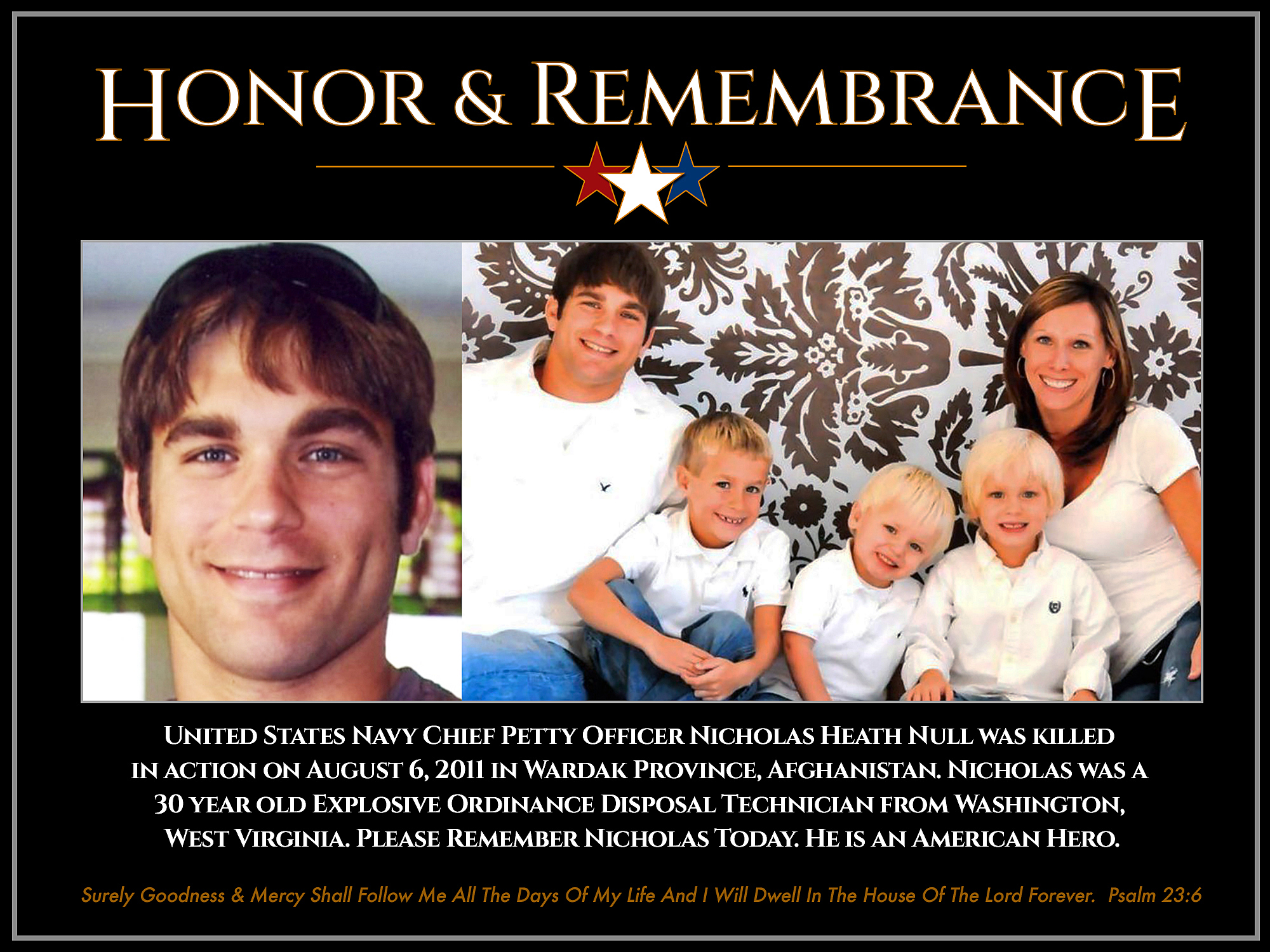 HONOR & REMEMBRANCE

UNITED STATES NAVY CHIEF PETTY OFFICER NICHOLAS HEATH NULL WAS KILLED IN ACTION ON AUGUST 6, 2011 IN WARDAK PROVINCE, AFGHANISTAN. NICHOLAS WAS A 30 YEAR OLD EXPLOSIVE ORDINANCE DISPOSAL TECHNICIAN FROM WASHINGTON, WEST VIRGINIA. PLEASE REMEMBER NICHOLAS TODAY. HE IS AN AMERICAN HERO.

Surely Goodness & Mercy Shall Follow Me All The Days Of My Life And I Will Dwell In The House Of The Lord Forever. Psalm 23:6